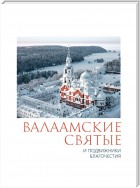 ВАЛААМСКИЕ СВЯТЫЕ

И ПОДВИЖНИКИ БЛАГОЧЕСТИЯ